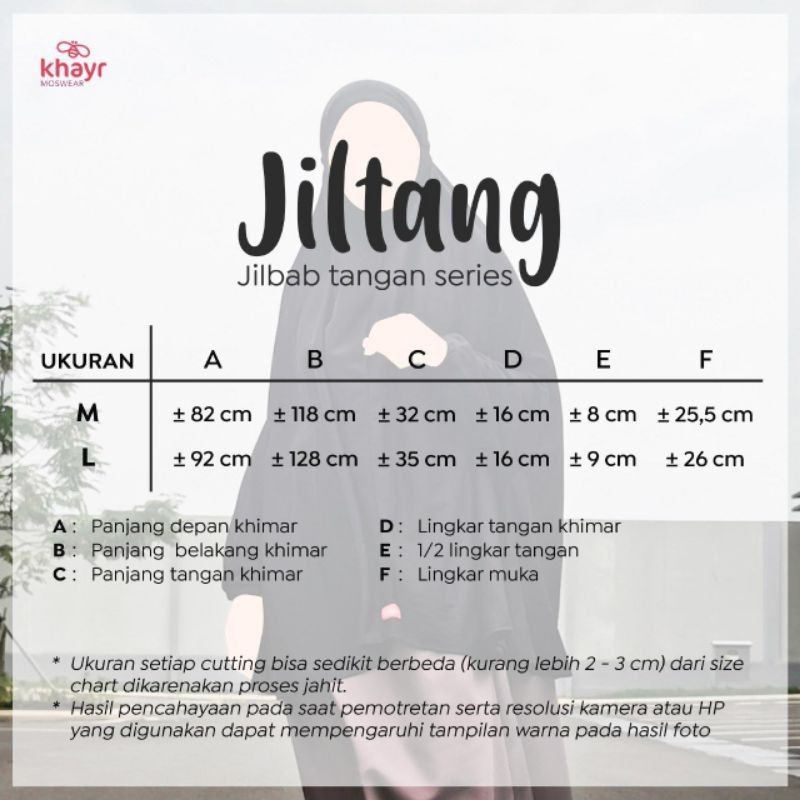 khayr
MOSWEAR

Jiltang
Jilbab tangan series

| UKURAN | A | B | C | D | E | F |
|---|---|---|---|---|---|---|
| M | ± 82 cm | ± 118 cm | ± 32 cm | ± 16 cm | ± 8 cm | ± 25,5 cm |
| L | ± 92 cm | ± 128 cm | ± 35 cm | ± 16 cm | ± 9 cm | ± 26 cm |

A : Panjang depan khimar
B : Panjang belakang khimar
C : Panjang tangan khimar

D : Lingkar tangan khimar
E : 1/2 lingkar tangan
F : Lingkar muka

* Ukuran setiap cutting bisa sedikit berbeda (kurang lebih 2 - 3 cm) dari size chart dikarenakan proses jahit.
* Hasil pencahayaan pada saat pemotretan serta resolusi kamera atau HP yang digunakan dapat mempengaruhi tampilan warna pada hasil foto